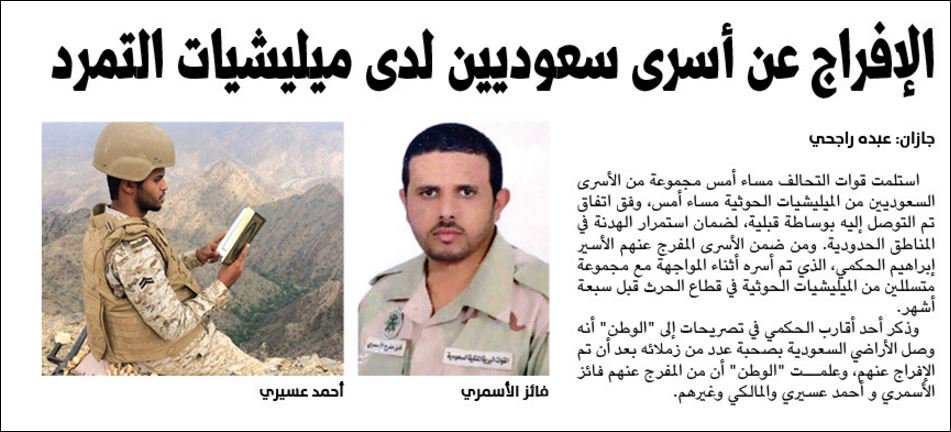 الإفراج عن أسرى سعوديين لدى ميليشيات التمرد

جازان: عبده راجحي

استلمت قوات التحالف مساء أمس مجموعة من الأسرى السعوديين من الميليشيات الحوثية مساء أمس، وفق اتفاق تم التوصل إليه بوساطة قبلية، لضمان استمرار الهدنة في المناطق الحدودية. ومن ضمن الأسرى المفرج عنهم الأسير إبراهيم الحكمي، الذي تم أسره أثناء المواجهة مع مجموعة متسللين من الميليشيات الحوثية في قطاع الحرث قبل سبعة أشهر.

وذكر أحد أقارب الحكمي في تصريحات إلى "الوطن" أنه وصل الأراضي السعودية بصحبة عدد من زملائه بعد أن تم الإفراج عنهم، وعلمت "الوطن" أن من المفرج عنهم فائز الأسمري و أحمد عسيري والمالكي وغيرهم.

فائز الأسمري

أحمد عسيري